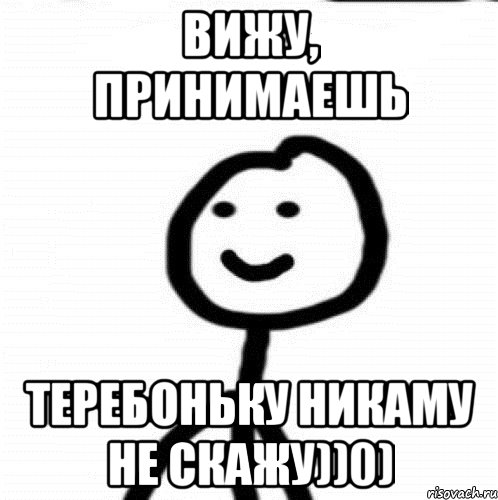 ВИЖУ, ПРИНИМАЕШЬ

ТЕРЕБОНЬКУ НИКАМУ НЕ СКАЖУ))0)

risovach.ru